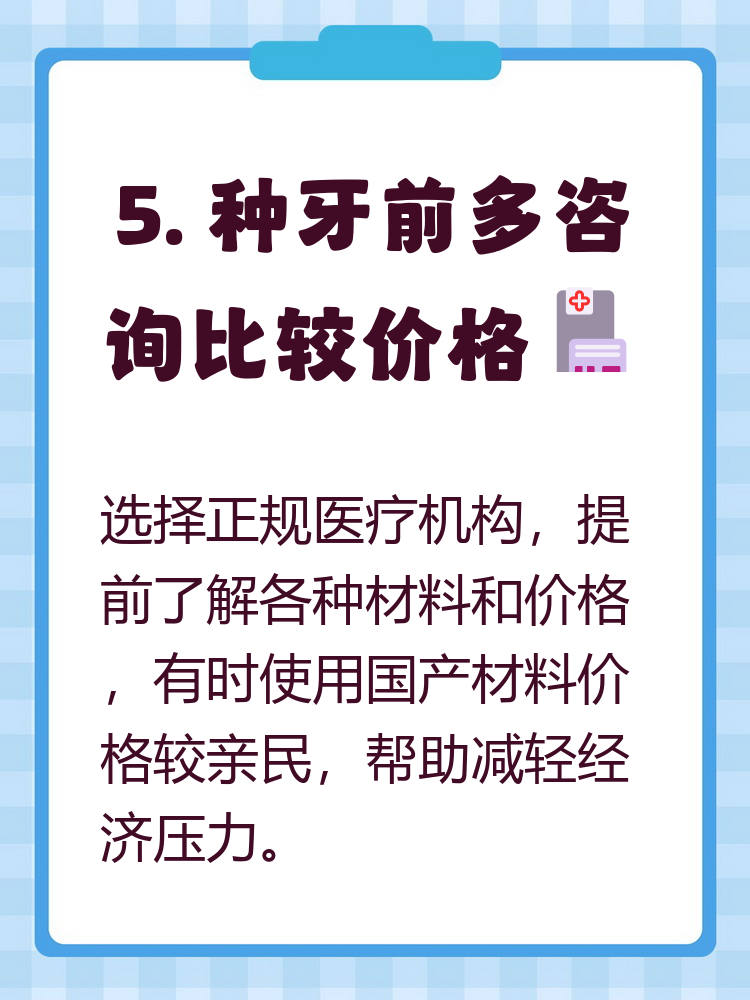 5. 种牙前多咨询比较价格

选择正规医疗机构，提前了解各种材料和价格，有时使用国产材料价格较亲民，帮助减轻经济压力。